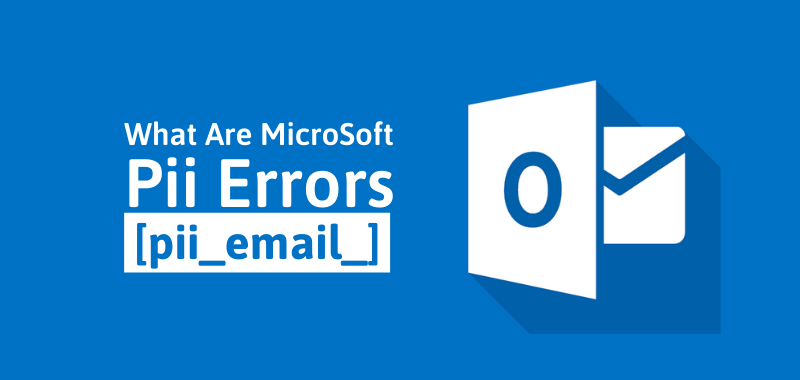 What Are MicroSoft
Pii Errors
[pii_email_]

O